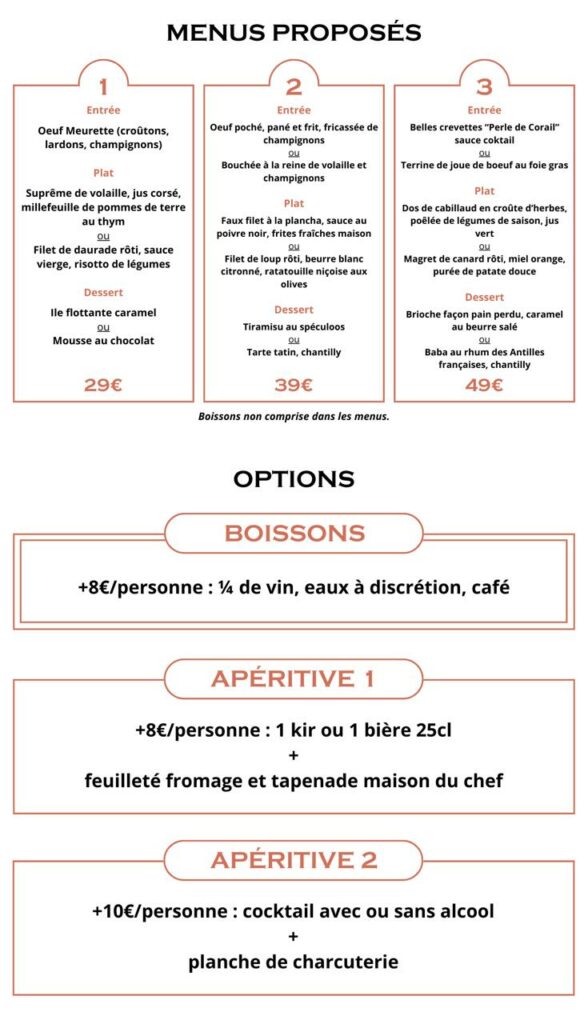 MENUS PROPOSÉS

1

Entrée

Oeuf Meurette (croûtons, lardons, champignons)

Plat

Suprême de volaille, jus corsé, millefeuille de pommes de terre au thym
ou
Filet de daurade rôti, sauce vierge, risotto de légumes

Dessert

Ile flottante caramel
ou
Mousse au chocolat

29€

2

Entrée

Oeuf poché, pané et frit, fricassée de champignons
ou
Bouchée à la reine de volaille et champignons

Plat

Faux filet à la plancha, sauce au poivre noir, frites fraîches maison
ou
Filet de loup rôti, beurre blanc citronné, ratatouille niçoise aux olives

Dessert

Tiramisu au spéculoos
ou
Tarte tatin, chantilly

39€

3

Entrée

Belles crevettes "Perle de Corail" sauce coktail
ou
Terrine de joue de boeuf au foie gras

Plat

Dos de cabillaud en croûte d'herbes, poêlée de légumes de saison, jus vert
ou
Magret de canard rôti, miel orange, purée de patate douce

Dessert

Brioche façon pain perdu, caramel au beurre salé
ou
Baba au rhum des Antilles françaises, chantilly

49€

Boissons non comprise dans les menus.

OPTIONS

BOISSONS

+8€/personne : ¼ de vin, eaux à discrétion, café

APÉRITIVE 1

+8€/personne : 1 kir ou 1 bière 25cl
+
feuilleté fromage et tapenade maison du chef

APÉRITIVE 2

+10€/personne : cocktail avec ou sans alcool
+
planche de charcuterie